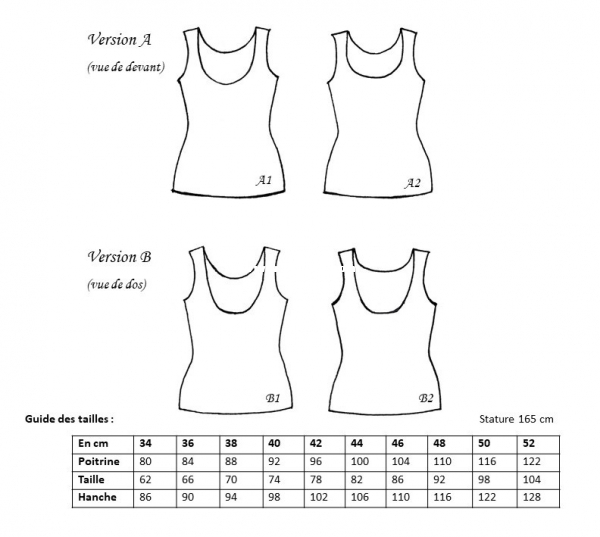 Version A
(vue de devant)

A1

A2

Version B
(vue de dos)

B1

B2

Guide des tailles :

Stature 165 cm

| En cm | 34 | 36 | 38 | 40 | 42 | 44 | 46 | 48 | 50 | 52 |
|---|---|---|---|---|---|---|---|---|---|---|
| Poitrine | 80 | 84 | 88 | 92 | 96 | 100 | 104 | 110 | 116 | 122 |
| Taille | 62 | 66 | 70 | 74 | 78 | 82 | 86 | 92 | 98 | 104 |
| Hanche | 86 | 90 | 94 | 98 | 102 | 106 | 110 | 116 | 122 | 128 |